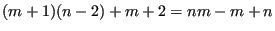 $(m+1)(n-2)+m+2=nm-m+n$